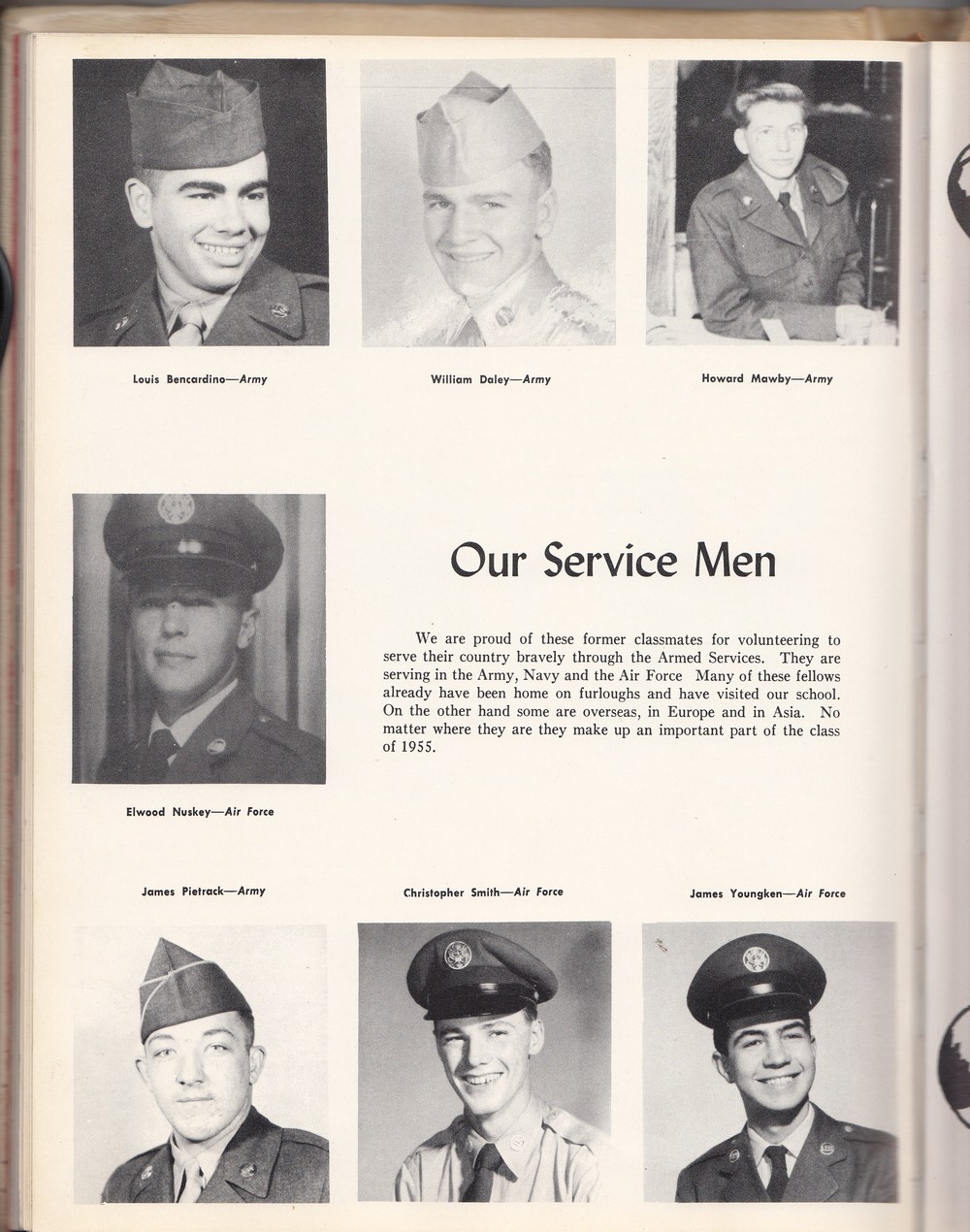 Louis Bencardino—Army

William Daley—Army

Howard Mawby—Army

Our Service Men

We are proud of these former classmates for volunteering to serve their country bravely through the Armed Services. They are serving in the Army, Navy and the Air Force Many of these fellows already have been home on furloughs and have visited our school. On the other hand some are overseas, in Europe and in Asia. No matter where they are they make up an important part of the class of 1955.

Elwood Nuskey—Air Force

James Pietrack—Army

Christopher Smith—Air Force

James Youngken—Air Force